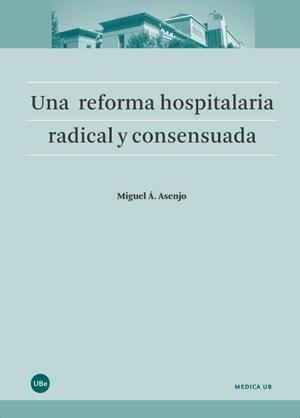 Una reforma hospitalaria radical y consensuada

Miguel Á. Asenjo

UBe

MEDICA UB